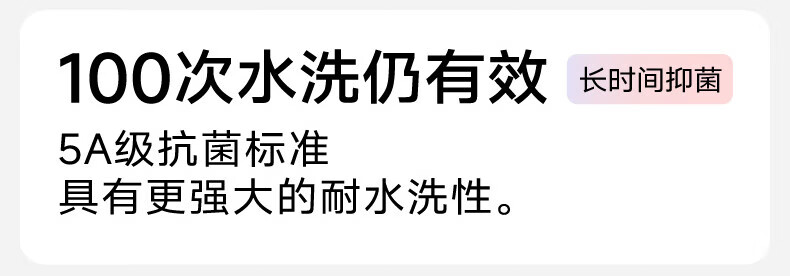 100次水洗仍有效 长时间抑菌

5A级抗菌标准
具有更强大的耐水洗性。